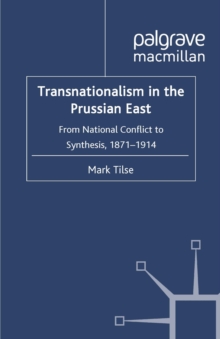 palgrave
macmillan

Transnationalism in the Prussian East

From National Conflict to Synthesis, 1871–1914

Mark Tilse